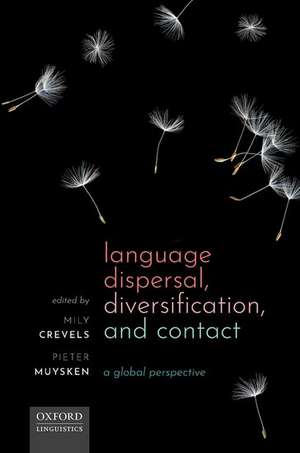 language dispersal, diversification, and contact

a global perspective

edited by

MILY CREVELS

PIETER MUYSKEN

OXFORD LINGUISTICS